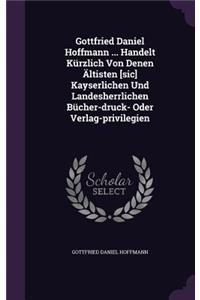 Gottfried Daniel Hoffmann ... Handelt Kürzlich Von Denen Ältisten [sic] Kayserlichen Und Landesherrlichen Bücher-druck- Oder Verlag-privilegien

Scholar SELECT

GOTTFRIED DANIEL HOFFMANN